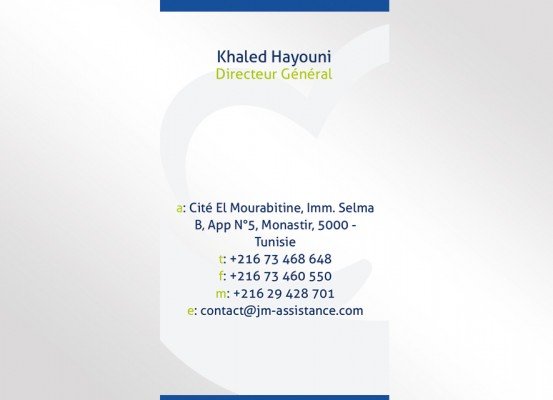 Khaled Hayouni
Directeur Général

a: Cité El Mourabitine, Imm. Selma B, App N°5, Monastir, 5000 - Tunisie
t: +216 73 468 648
f: +216 73 460 550
m: +216 29 428 701
e: contact@jm-assistance.com